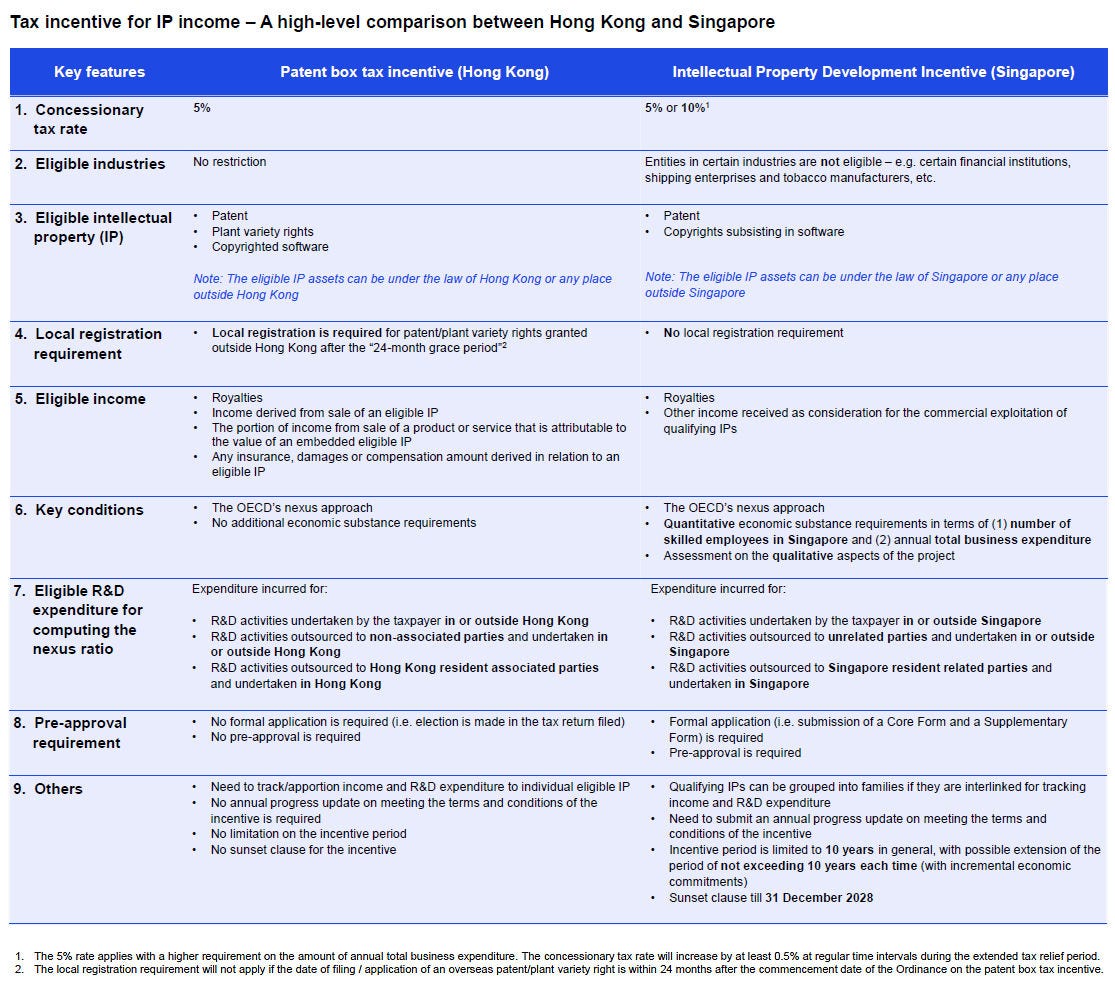 Tax incentive for IP income – A high-level comparison between Hong Kong and Singapore

| Key features | Patent box tax incentive (Hong Kong) | Intellectual Property Development Incentive (Singapore) |
|---|---|---|
| 1. Concessionary tax rate | 5% | 5% or 10%$^1$ |
| 2. Eligible industries | No restriction | Entities in certain industries are not eligible – e.g. certain financial institutions, shipping enterprises and tobacco manufacturers, etc. |
| 3. Eligible intellectual property (IP) | • Patent • Plant variety rights • Copyrighted software Note: The eligible IP assets can be under the law of Hong Kong or any place outside Hong Kong | • Patent • Copyrights subsisting in software Note: The eligible IP assets can be under the law of Singapore or any place outside Singapore |
| 4. Local registration requirement | • Local registration is required for patent/plant variety rights granted outside Hong Kong after the "24-month grace period"$^2$ | • No local registration requirement |
| 5. Eligible income | • Royalties • Income derived from sale of an eligible IP • The portion of income from sale of a product or service that is attributable to the value of an embedded eligible IP • Any insurance, damages or compensation amount derived in relation to an eligible IP | • Royalties • Other income received as consideration for the commercial exploitation of qualifying IPs |
| 6. Key conditions | • The OECD's nexus approach • No additional economic substance requirements | • The OECD's nexus approach • Quantitative economic substance requirements in terms of (1) number of skilled employees in Singapore and (2) annual total business expenditure • Assessment on the qualitative aspects of the project |
| 7. Eligible R&D expenditure for computing the nexus ratio | Expenditure incurred for: • R&D activities undertaken by the taxpayer in or outside Hong Kong • R&D activities outsourced to non-associated parties and undertaken in or outside Hong Kong • R&D activities outsourced to Hong Kong resident associated parties and undertaken in Hong Kong | Expenditure incurred for: • R&D activities undertaken by the taxpayer in or outside Singapore • R&D activities outsourced to unrelated parties and undertaken in or outside Singapore • R&D activities outsourced to Singapore resident related parties and undertaken in Singapore |
| 8. Pre-approval requirement | • No formal application is required (i.e. election is made in the tax return filed) • No pre-approval is required | • Formal application (i.e. submission of a Core Form and a Supplementary Form) is required • Pre-approval is required |
| 9. Others | • Need to track/apportion income and R&D expenditure to individual eligible IP • No annual progress update on meeting the terms and conditions of the incentive is required • No limitation on the incentive period • No sunset clause for the incentive | • Qualifying IPs can be grouped into families if they are interlinked for tracking income and R&D expenditure • Need to submit an annual progress update on meeting the terms and conditions of the incentive • Incentive period is limited to 10 years in general, with possible extension of the period of not exceeding 10 years each time (with incremental economic commitments) • Sunset clause till 31 December 2028 |

1. The 5% rate applies with a higher requirement on the amount of annual total business expenditure. The concessionary tax rate will increase by at least 0.5% at regular time intervals during the extended tax relief period.
2. The local registration requirement will not apply if the date of filing / application of an overseas patent/plant variety right is within 24 months after the commencement date of the Ordinance on the patent box tax incentive.